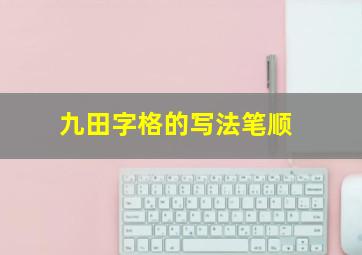 九田字格的写法笔顺